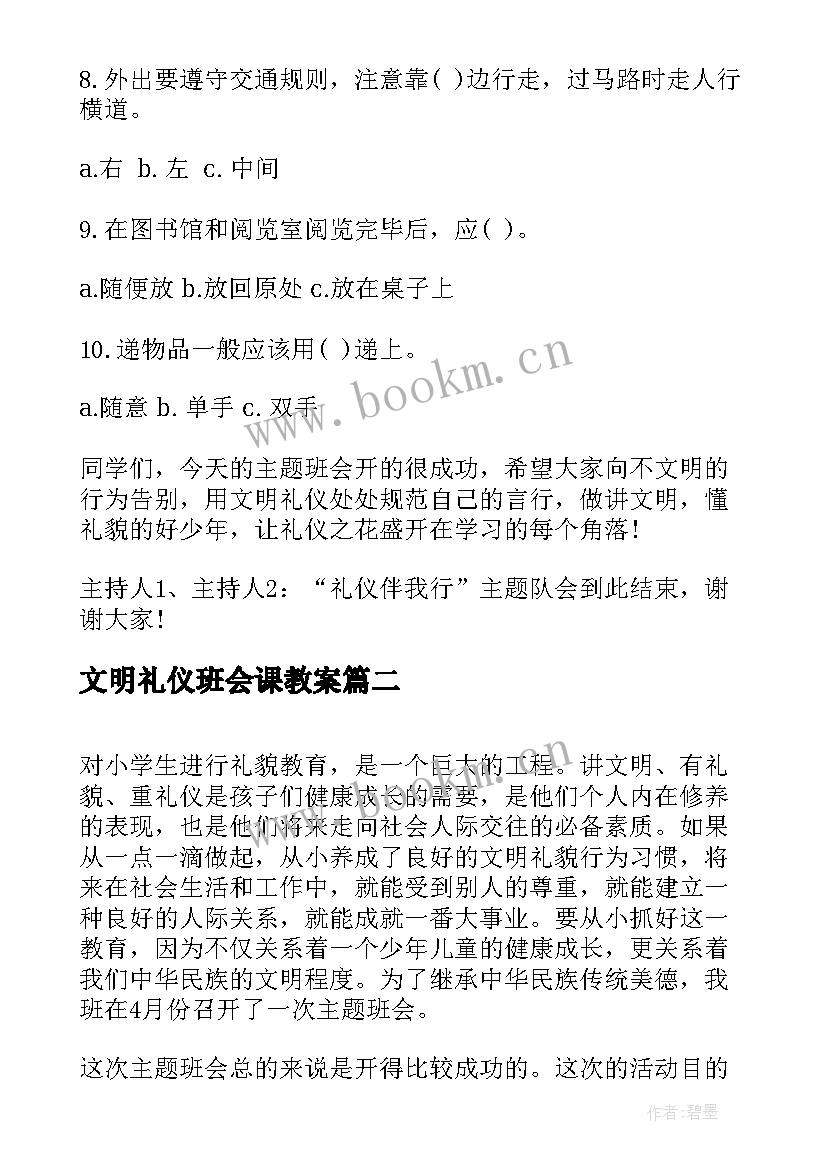 8.外出要遵守交通规则，注意靠( )边行走，过马路时走人行横道。

a.右 b.左 c.中间

9.在图书馆和阅览室阅览完毕后，应( )。

a.随便放 b.放回原处 c.放在桌子上

10.递物品一般应该用( )递上。

a.随意 b.单手 c.双手

www.bookm.cn

同学们，今天的主题班会开的很成功，希望大家向不文明的行为告别，用文明礼仪处处规范自己的言行，做讲文明，懂礼貌的好少年，让礼仪之花盛开在学习的每个角落！

主持人1、主持人2：“礼仪伴我行”主题队会到此结束，谢谢大家！

文明礼仪班会课教案篇二

对小学生进行礼貌教育，是一个巨大的工程。讲文明、有礼貌、重礼仪是孩子们健康成长的需要，是他们个人内在修养的表现，也是他们将来走向社会人际交往的必备素质。如果从一点一滴做起，从小养成了良好的文明礼貌行为习惯，将来在社会生活和工作中，就能受到别人的尊重，就能建立一种良好的人际关系，就能成就一番大事业。要从小抓好这一教育，因为不仅关系着一个少年儿童的健康成长，更关系着我们中华民族的文明程度。为了继承中华民族传统美德，我班在4月份召开了一次主题班会。

这次主题班会总的来说是开得比较成功的。这次的活动目的

作者:碧墨